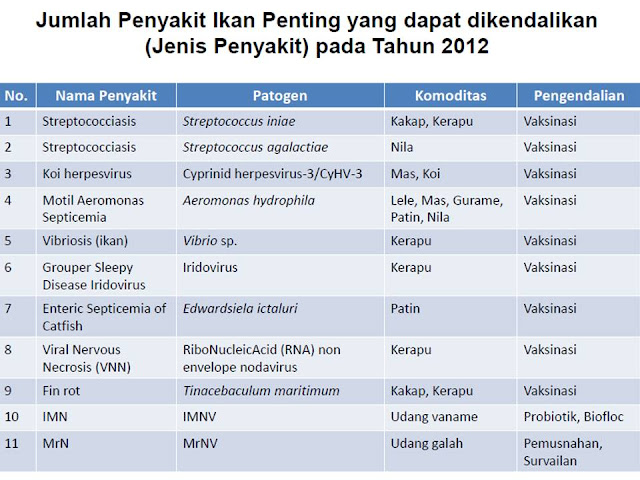 Jumlah Penyakit Ikan Penting yang dapat dikendalikan (Jenis Penyakit) pada Tahun 2012

| No. | Nama Penyakit | Patogen | Komoditas | Pengendalian |
|---|---|---|---|---|
| 1 | Streptococciasis | Streptococcus iniae | Kakap, Kerapu | Vaksinasi |
| 2 | Streptococciasis | Streptococcus agalactiae | Nila | Vaksinasi |
| 3 | Koi herpesvirus | Cyprinid herpesvirus-3/CyHV-3 | Mas, Koi | Vaksinasi |
| 4 | Motil Aeromonas Septicemia | Aeromonas hydrophila | Lele, Mas, Gurame, Patin, Nila | Vaksinasi |
| 5 | Vibriosis (ikan) | Vibrio sp. | Kerapu | Vaksinasi |
| 6 | Grouper Sleepy Disease Iridovirus | Iridovirus | Kerapu | Vaksinasi |
| 7 | Enteric Septicemia of Catfish | Edwardsiela ictaluri | Patin | Vaksinasi |
| 8 | Viral Nervous Necrosis (VNN) | RiboNucleicAcid (RNA) non envelope nodavirus | Kerapu | Vaksinasi |
| 9 | Fin rot | Tinacebaculum maritimum | Kakap, Kerapu | Vaksinasi |
| 10 | IMN | IMNV | Udang vaname | Probiotik, Biofloc |
| 11 | MrN | MrNV | Udang galah | Pemusnahan, Survailan |